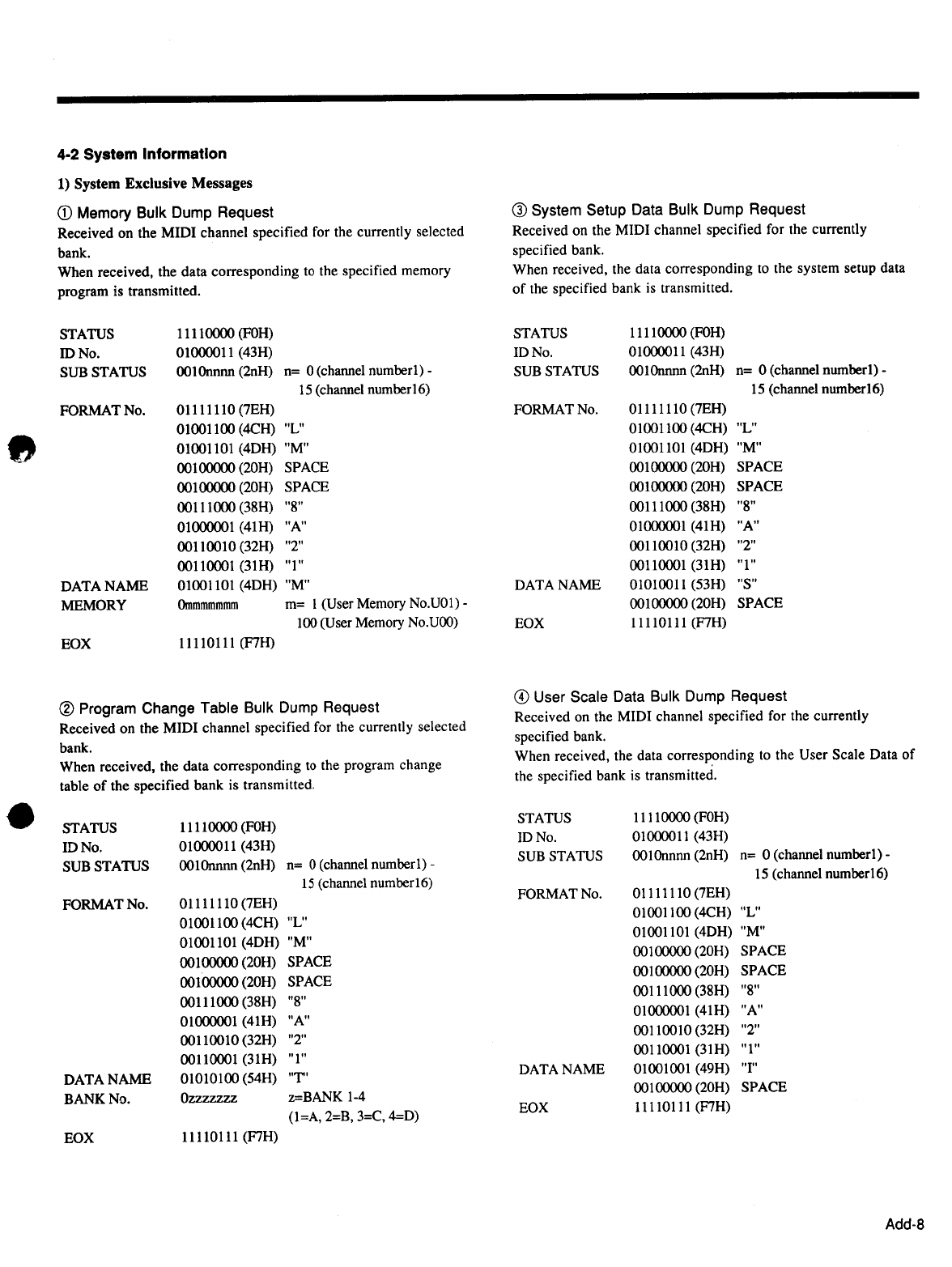 4-2 System Information

1) System Exclusive Messages

① Memory Bulk Dump Request
Received on the MIDI channel specified for the currently selected bank.
When received, the data corresponding to the specified memory program is transmitted.

| | | |
|---|---|---|
| STATUS | 11110000 (F0H) | |
| ID No. | 01000011 (43H) | |
| SUB STATUS | 0010nnnn (2nH) | n= 0 (channel number1) - 15 (channel number16) |
| FORMAT No. | 01111110 (7EH) | |
| | 01001100 (4CH) | "L" |
| | 01001101 (4DH) | "M" |
| | 00100000 (20H) | SPACE |
| | 00100000 (20H) | SPACE |
| | 00111000 (38H) | "8" |
| | 01000001 (41H) | "A" |
| | 00110010 (32H) | "2" |
| | 00110001 (31H) | "1" |
| DATA NAME | 01001101 (4DH) | "M" |
| MEMORY | 0mmmmmmm | m= 1 (User Memory No.U01) - 100 (User Memory No.U00) |
| EOX | 11110111 (F7H) | |

② Program Change Table Bulk Dump Request
Received on the MIDI channel specified for the currently selected bank.
When received, the data corresponding to the program change table of the specified bank is transmitted.

| | | |
|---|---|---|
| STATUS | 11110000 (F0H) | |
| ID No. | 01000011 (43H) | |
| SUB STATUS | 0010nnnn (2nH) | n= 0 (channel number1) - 15 (channel number16) |
| FORMAT No. | 01111110 (7EH) | |
| | 01001100 (4CH) | "L" |
| | 01001101 (4DH) | "M" |
| | 00100000 (20H) | SPACE |
| | 00100000 (20H) | SPACE |
| | 00111000 (38H) | "8" |
| | 01000001 (41H) | "A" |
| | 00110010 (32H) | "2" |
| | 00110001 (31H) | "1" |
| DATA NAME | 01010100 (54H) | "T" |
| BANK No. | 0zzzzzzz | z=BANK 1-4 (1=A, 2=B, 3=C, 4=D) |
| EOX | 11110111 (F7H) | |

③ System Setup Data Bulk Dump Request
Received on the MIDI channel specified for the currently specified bank.
When received, the data corresponding to the system setup data of the specified bank is transmitted.

| | | |
|---|---|---|
| STATUS | 11110000 (F0H) | |
| ID No. | 01000011 (43H) | |
| SUB STATUS | 0010nnnn (2nH) | n= 0 (channel number1) - 15 (channel number16) |
| FORMAT No. | 01111110 (7EH) | |
| | 01001100 (4CH) | "L" |
| | 01001101 (4DH) | "M" |
| | 00100000 (20H) | SPACE |
| | 00100000 (20H) | SPACE |
| | 00111000 (38H) | "8" |
| | 01000001 (41H) | "A" |
| | 00110010 (32H) | "2" |
| | 00110001 (31H) | "1" |
| DATA NAME | 01010011 (53H) | "S" |
| | 00100000 (20H) | SPACE |
| EOX | 11110111 (F7H) | |

④ User Scale Data Bulk Dump Request
Received on the MIDI channel specified for the currently specified bank.
When received, the data corresponding to the User Scale Data of the specified bank is transmitted.

| | | |
|---|---|---|
| STATUS | 11110000 (F0H) | |
| ID No. | 01000011 (43H) | |
| SUB STATUS | 0010nnnn (2nH) | n= 0 (channel number1) - 15 (channel number16) |
| FORMAT No. | 01111110 (7EH) | |
| | 01001100 (4CH) | "L" |
| | 01001101 (4DH) | "M" |
| | 00100000 (20H) | SPACE |
| | 00100000 (20H) | SPACE |
| | 00111000 (38H) | "8" |
| | 01000001 (41H) | "A" |
| | 00110010 (32H) | "2" |
| | 00110001 (31H) | "1" |
| DATA NAME | 01001001 (49H) | "I" |
| | 00100000 (20H) | SPACE |
| EOX | 11110111 (F7H) | |

Add-8